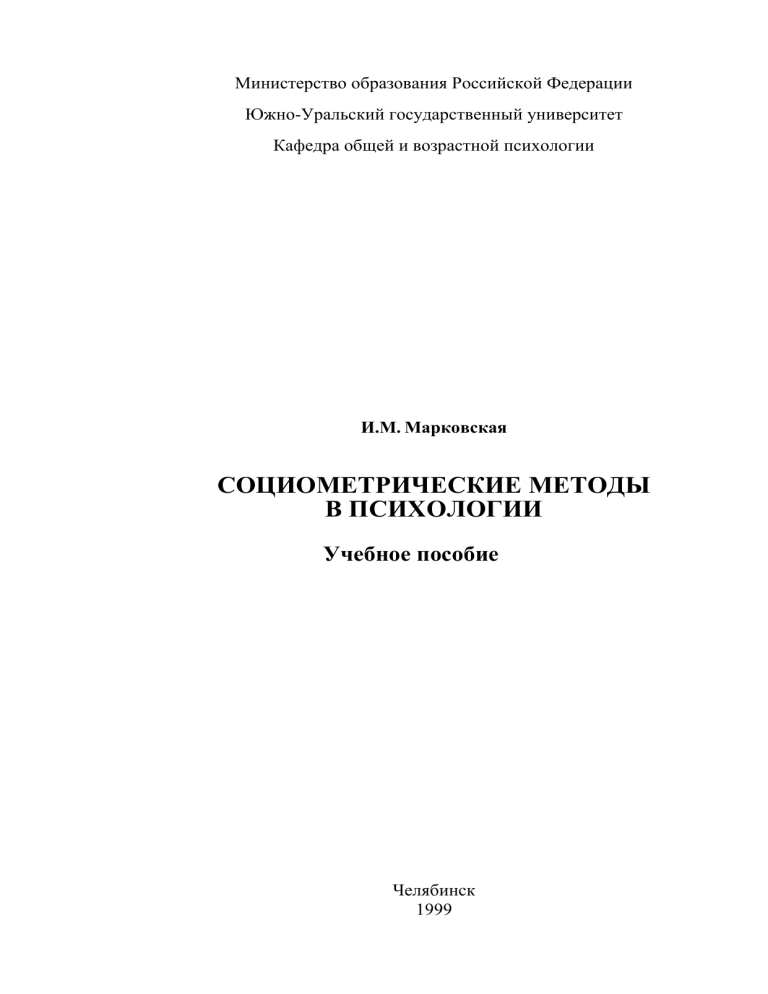 Министерство образования Российской Федерации
Южно-Уральский государственный университет
Кафедра общей и возрастной психологии

И.М. Марковская

СОЦИОМЕТРИЧЕСКИЕ МЕТОДЫ
В ПСИХОЛОГИИ

Учебное пособие

Челябинск
1999